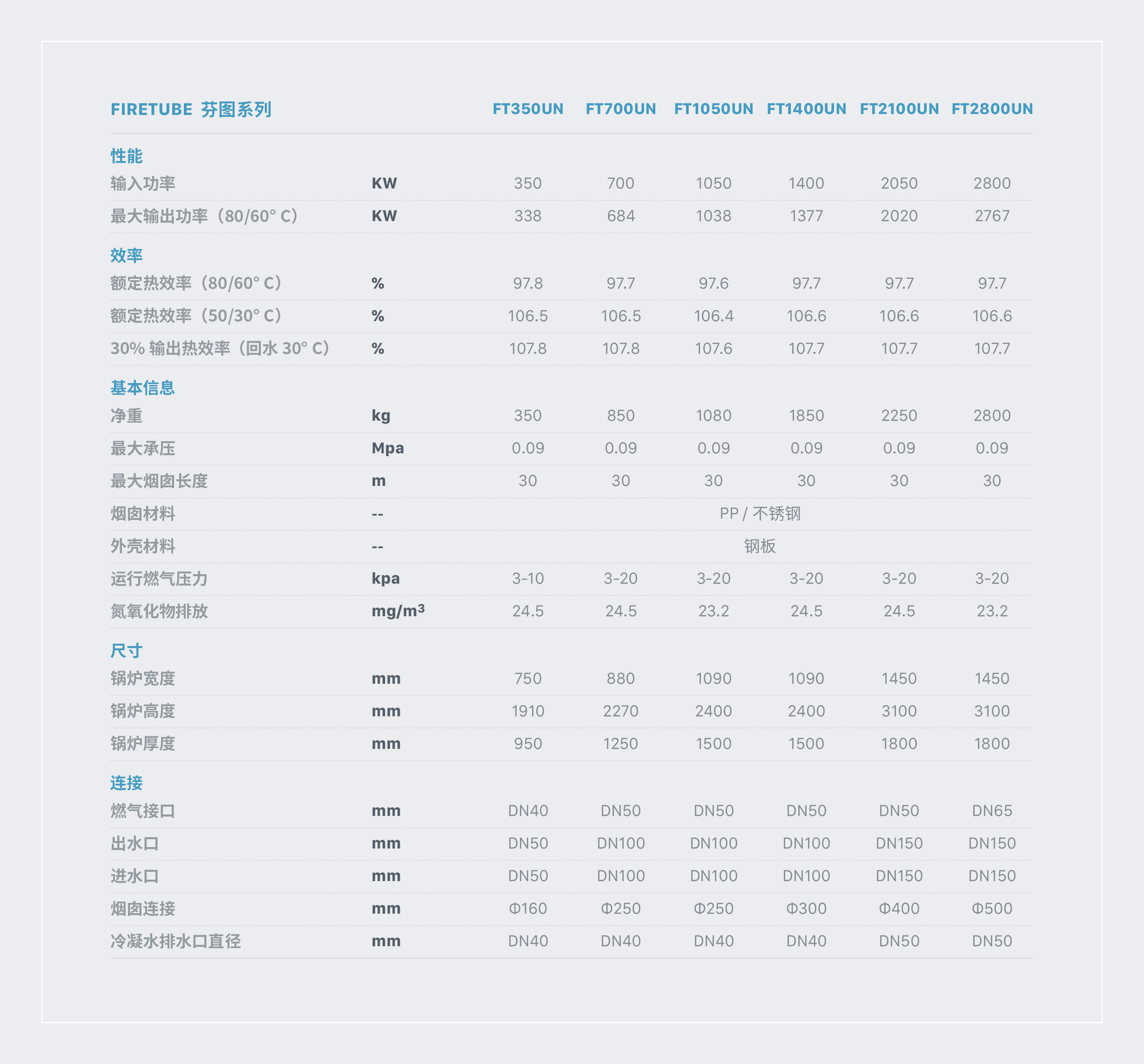 | FIRETUBE 芬图系列 | | FT350UN | FT700UN | FT1050UN | FT1400UN | FT2100UN | FT2800UN |
|---|---|---|---|---|---|---|---|
| 性能 | | | | | | | |
| 输入功率 | KW | 350 | 700 | 1050 | 1400 | 2050 | 2800 |
| 最大输出功率（80/60° C） | KW | 338 | 684 | 1038 | 1377 | 2020 | 2767 |
| 效率 | | | | | | | |
| 额定热效率（80/60° C） | % | 97.8 | 97.7 | 97.6 | 97.7 | 97.7 | 97.7 |
| 额定热效率（50/30° C） | % | 106.5 | 106.5 | 106.4 | 106.6 | 106.6 | 106.6 |
| 30% 输出热效率（回水 30° C） | % | 107.8 | 107.8 | 107.6 | 107.7 | 107.7 | 107.7 |
| 基本信息 | | | | | | | |
| 净重 | kg | 350 | 850 | 1080 | 1850 | 2250 | 2800 |
| 最大承压 | Mpa | 0.09 | 0.09 | 0.09 | 0.09 | 0.09 | 0.09 |
| 最大烟囱长度 | m | 30 | 30 | 30 | 30 | 30 | 30 |
| 烟囱材料 | -- | PP / 不锈钢 | | | | | |
| 外壳材料 | -- | 钢板 | | | | | |
| 运行燃气压力 | kpa | 3-10 | 3-20 | 3-20 | 3-20 | 3-20 | 3-20 |
| 氮氧化物排放 | mg/m$^3$ | 24.5 | 24.5 | 23.2 | 24.5 | 24.5 | 23.2 |
| 尺寸 | | | | | | | |
| 锅炉宽度 | mm | 750 | 880 | 1090 | 1090 | 1450 | 1450 |
| 锅炉高度 | mm | 1910 | 2270 | 2400 | 2400 | 3100 | 3100 |
| 锅炉厚度 | mm | 950 | 1250 | 1500 | 1500 | 1800 | 1800 |
| 连接 | | | | | | | |
| 燃气接口 | mm | DN40 | DN50 | DN50 | DN50 | DN50 | DN65 |
| 出水口 | mm | DN50 | DN100 | DN100 | DN100 | DN150 | DN150 |
| 进水口 | mm | DN50 | DN100 | DN100 | DN100 | DN150 | DN150 |
| 烟囱连接 | mm | Φ160 | Φ250 | Φ250 | Φ300 | Φ400 | Φ500 |
| 冷凝水排水口直径 | mm | DN40 | DN40 | DN40 | DN40 | DN50 | DN50 |